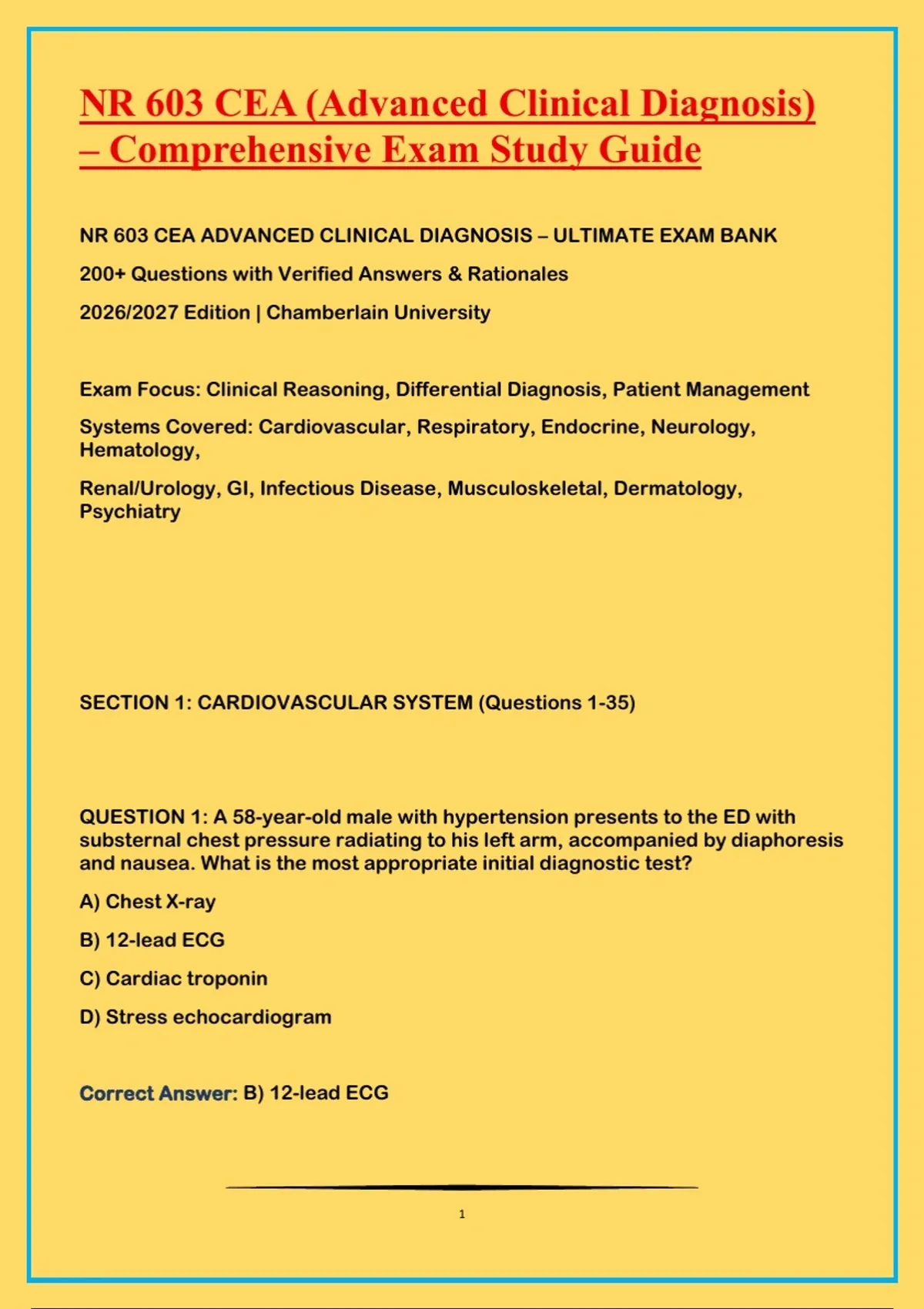 NR 603 CEA (Advanced Clinical Diagnosis) – Comprehensive Exam Study Guide

NR 603 CEA ADVANCED CLINICAL DIAGNOSIS – ULTIMATE EXAM BANK

200+ Questions with Verified Answers & Rationales

2026/2027 Edition | Chamberlain University

Exam Focus: Clinical Reasoning, Differential Diagnosis, Patient Management

Systems Covered: Cardiovascular, Respiratory, Endocrine, Neurology, Hematology,

Renal/Urology, GI, Infectious Disease, Musculoskeletal, Dermatology, Psychiatry

SECTION 1: CARDIOVASCULAR SYSTEM (Questions 1-35)

QUESTION 1: A 58-year-old male with hypertension presents to the ED with substernal chest pressure radiating to his left arm, accompanied by diaphoresis and nausea. What is the most appropriate initial diagnostic test?

A) Chest X-ray

B) 12-lead ECG

C) Cardiac troponin

D) Stress echocardiogram

Correct Answer: B) 12-lead ECG

1